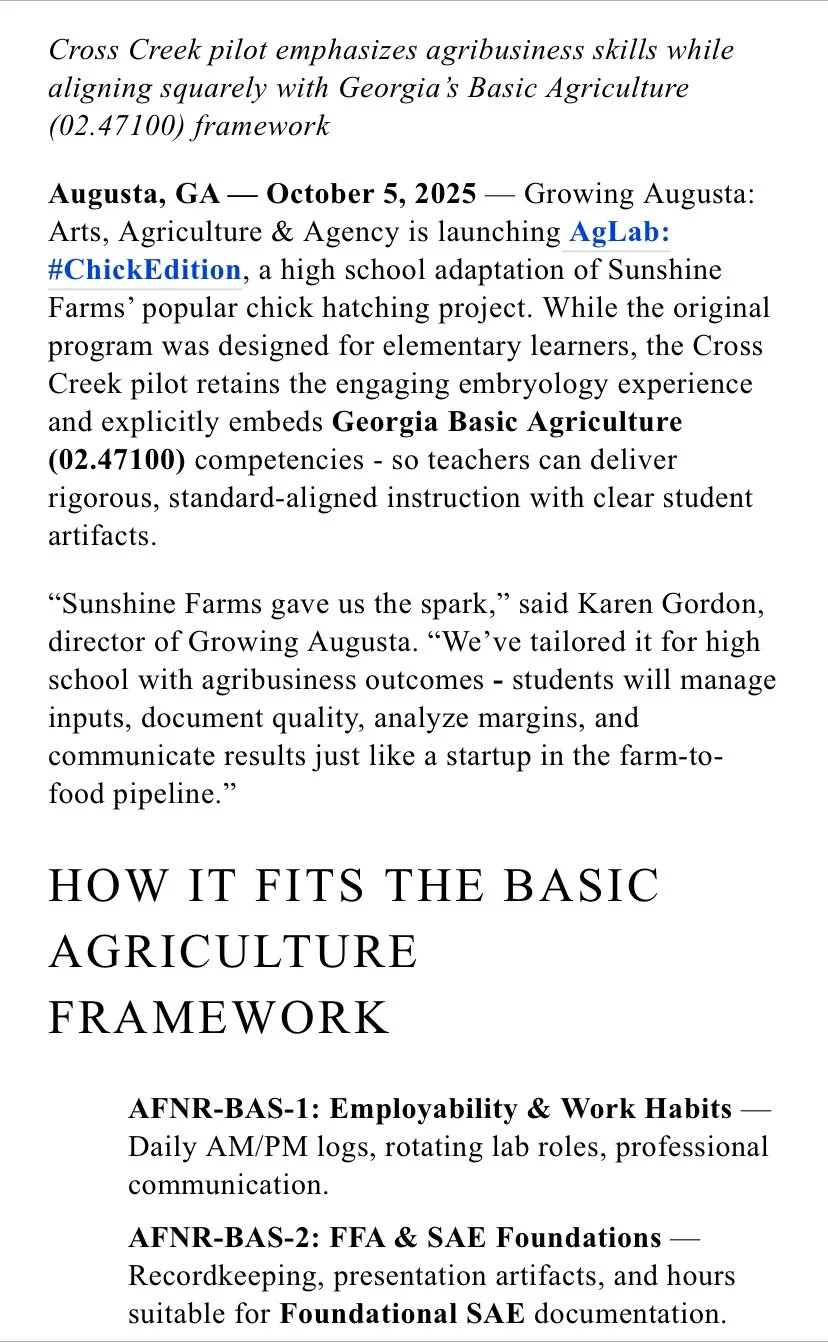 Cross Creek pilot emphasizes agribusiness skills while aligning squarely with Georgia's Basic Agriculture (02.47100) framework

Augusta, GA — October 5, 2025 — Growing Augusta: Arts, Agriculture & Agency is launching AgLab: #ChickEdition, a high school adaptation of Sunshine Farms' popular chick hatching project. While the original program was designed for elementary learners, the Cross Creek pilot retains the engaging embryology experience and explicitly embeds Georgia Basic Agriculture (02.47100) competencies - so teachers can deliver rigorous, standard-aligned instruction with clear student artifacts.

"Sunshine Farms gave us the spark," said Karen Gordon, director of Growing Augusta. "We've tailored it for high school with agribusiness outcomes - students will manage inputs, document quality, analyze margins, and communicate results just like a startup in the farm-to-food pipeline."

HOW IT FITS THE BASIC AGRICULTURE FRAMEWORK

AFNR-BAS-1: Employability & Work Habits — Daily AM/PM logs, rotating lab roles, professional communication.

AFNR-BAS-2: FFA & SAE Foundations — Recordkeeping, presentation artifacts, and hours suitable for Foundational SAE documentation.